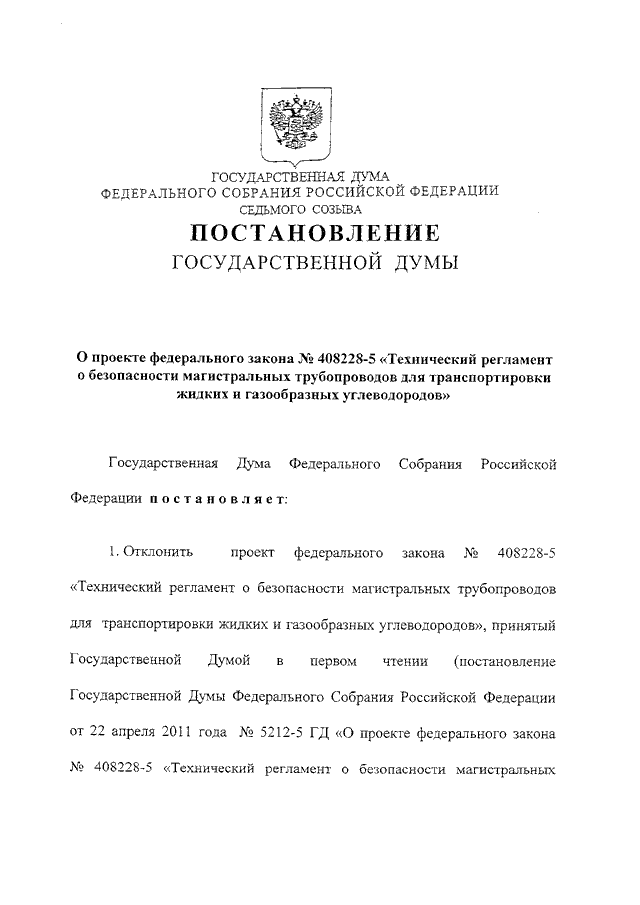 ГОСУДАРСТВЕННАЯ ДУМА
ФЕДЕРАЛЬНОГО СОБРАНИЯ РОССИЙСКОЙ ФЕДЕРАЦИИ
СЕДЬМОГО СОЗЫВА

ПОСТАНОВЛЕНИЕ
ГОСУДАРСТВЕННОЙ ДУМЫ

О проекте федерального закона № 408228-5 «Технический регламент о безопасности магистральных трубопроводов для транспортировки жидких и газообразных углеводородов»

Государственная Дума Федерального Собрания Российской Федерации постановляет:

1. Отклонить проект федерального закона № 408228-5 «Технический регламент о безопасности магистральных трубопроводов для транспортировки жидких и газообразных углеводородов», принятый Государственной Думой в первом чтении (постановление Государственной Думы Федерального Собрания Российской Федерации от 22 апреля 2011 года № 5212-5 ГД «О проекте федерального закона № 408228-5 «Технический регламент о безопасности магистральных